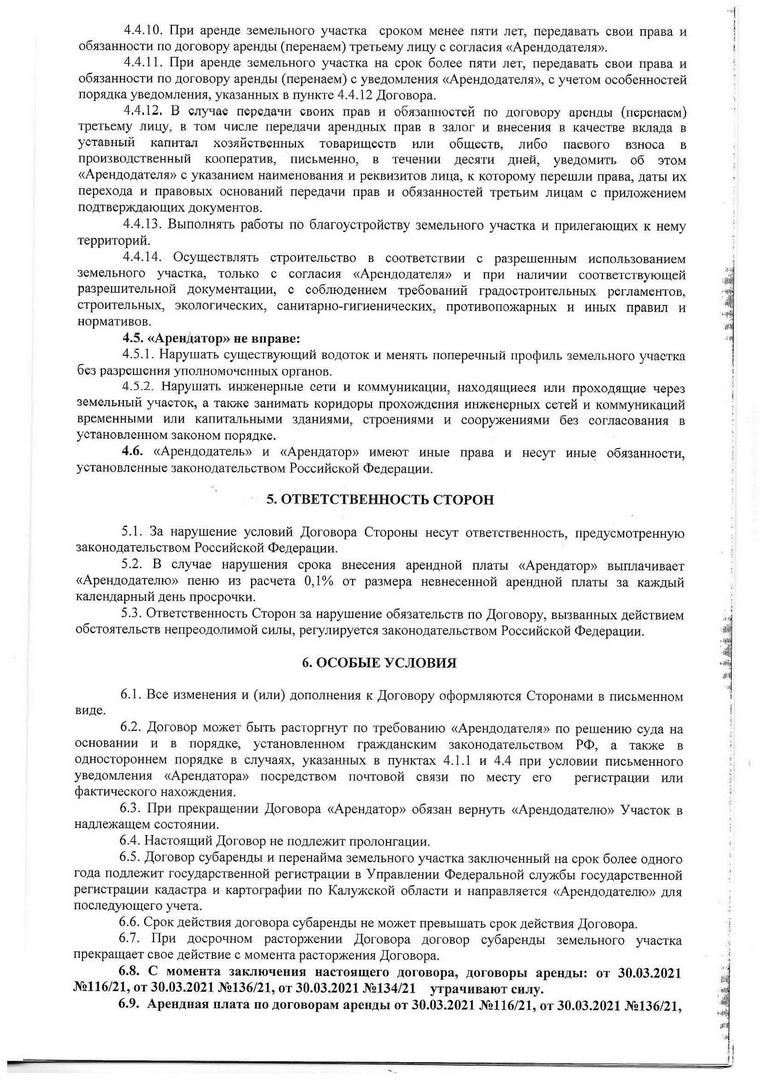 4.4.10. При аренде земельного участка сроком менее пяти лет, передавать свои права и обязанности по договору аренды (перенаем) третьему лицу с согласия «Арендодателя».

4.4.11. При аренде земельного участка на срок более пяти лет, передавать свои права и обязанности по договору аренды (перенаем) с уведомления «Арендодателя», с учетом особенностей порядка уведомления, указанных в пункте 4.4.12 Договора.

4.4.12. В случае передачи своих прав и обязанностей по договору аренды (перенаем) третьему лицу, в том числе передачи арендных прав в залог и внесения в качестве вклада в уставный капитал хозяйственных товариществ или обществ, либо паевого взноса в производственный кооператив, письменно, в течении десяти дней, уведомить об этом «Арендодателя» с указанием наименования и реквизитов лица, к которому перешли права, даты их перехода и правовых оснований передачи прав и обязанностей третьим лицам с приложением подтверждающих документов.

4.4.13. Выполнять работы по благоустройству земельного участка и прилегающих к нему территорий.

4.4.14. Осуществлять строительство в соответствии с разрешенным использованием земельного участка, только с согласия «Арендодателя» и при наличии соответствующей разрешительной документации, с соблюдением требований градостроительных регламентов, строительных, экологических, санитарно-гигиенических, противопожарных и иных правил и нормативов.

4.5. «Арендатор» не вправе:

4.5.1. Нарушать существующий водоток и менять поперечный профиль земельного участка без разрешения уполномоченных органов.

4.5.2. Нарушать инженерные сети и коммуникации, находящиеся или проходящие через земельный участок, а также занимать коридоры прохождения инженерных сетей и коммуникаций временными или капитальными зданиями, строениями и сооружениями без согласования в установленном законом порядке.

4.6. «Арендодатель» и «Арендатор» имеют иные права и несут иные обязанности, установленные законодательством Российской Федерации.

5. ОТВЕТСТВЕННОСТЬ СТОРОН

5.1. За нарушение условий Договора Стороны несут ответственность, предусмотренную законодательством Российской Федерации.

5.2. В случае нарушения срока внесения арендной платы «Арендатор» выплачивает «Арендодателю» пеню из расчета 0,1% от размера невнесенной арендной платы за каждый календарный день просрочки.

5.3. Ответственность Сторон за нарушение обязательств по Договору, вызванных действием обстоятельств непреодолимой силы, регулируется законодательством Российской Федерации.

6. ОСОБЫЕ УСЛОВИЯ

6.1. Все изменения и (или) дополнения к Договору оформляются Сторонами в письменном виде.

6.2. Договор может быть расторгнут по требованию «Арендодателя» по решению суда на основании и в порядке, установленном гражданским законодательством РФ, а также в одностороннем порядке в случаях, указанных в пунктах 4.1.1 и 4.4 при условии письменного уведомления «Арендатора» посредством почтовой связи по месту его регистрации или фактического нахождения.

6.3. При прекращении Договора «Арендатор» обязан вернуть «Арендодателю» Участок в надлежащем состоянии.

6.4. Настоящий Договор не подлежит пролонгации.

6.5. Договор субаренды и перенайма земельного участка заключенный на срок более одного года подлежит государственной регистрации в Управлении Федеральной службы государственной регистрации кадастра и картографии по Калужской области и направляется «Арендодателю» для последующего учета.

6.6. Срок действия договора субаренды не может превышать срок действия Договора.

6.7. При досрочном расторжении Договора договор субаренды земельного участка прекращает свое действие с момента расторжения Договора.

6.8. С момента заключения настоящего договора, договоры аренды: от 30.03.2021 №116/21, от 30.03.2021 №136/21, от 30.03.2021 №134/21 утрачивают силу.

6.9. Арендная плата по договорам аренды от 30.03.2021 №116/21, от 30.03.2021 №136/21,